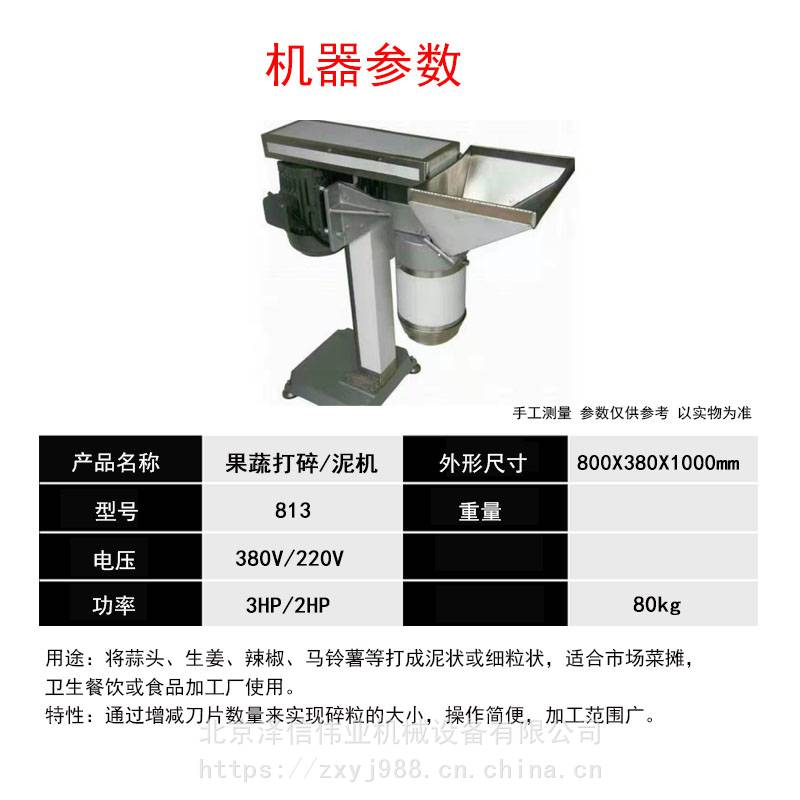 机器参数

手工测量 参数仅供参考 以实物为准

| 产品名称 | 果蔬打碎/泥机 | 外形尺寸 | 800X380X1000mm |
|---|---|---|---|
| 型号 | 813 | 重量 | |
| 电压 | 380V/220V | | |
| 功率 | 3HP/2HP | | 80kg |

用途：将蒜头、生姜、辣椒、马铃薯等打成泥状或细粒状，适合市场菜摊，卫生餐饮或食品加工厂使用。

特性：通过增减刀片数量来实现碎粒的大小，操作简便，加工范围广。

北京泽信伟业机械设备有限公司
https://zxyj988.cn.china.cn